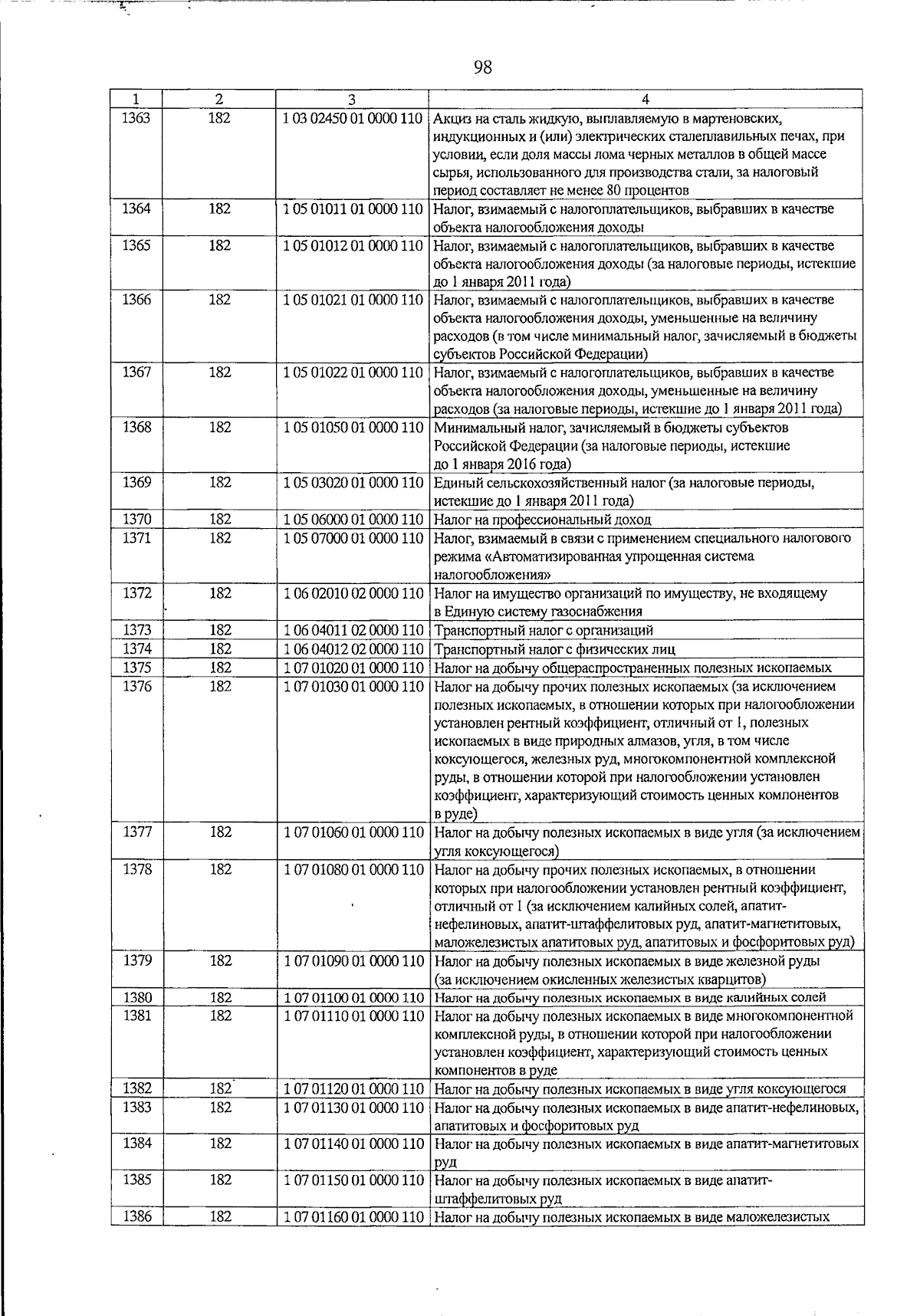 98

| 1 | 2 | 3 | 4 |
|---|---|---|---|
| 1363 | 182 | 1 03 02450 01 0000 110 | Акциз на сталь жидкую, выплавляемую в мартеновских, индукционных и (или) электрических сталеплавильных печах, при условии, если доля массы лома черных металлов в общей массе сырья, использованного для производства стали, за налоговый период составляет не менее 80 процентов |
| 1364 | 182 | 1 05 01011 01 0000 110 | Налог, взимаемый с налогоплательщиков, выбравших в качестве объекта налогообложения доходы |
| 1365 | 182 | 1 05 01012 01 0000 110 | Налог, взимаемый с налогоплательщиков, выбравших в качестве объекта налогообложения доходы (за налоговые периоды, истекшие до 1 января 2011 года) |
| 1366 | 182 | 1 05 01021 01 0000 110 | Налог, взимаемый с налогоплательщиков, выбравших в качестве объекта налогообложения доходы, уменьшенные на величину расходов (в том числе минимальный налог, зачисляемый в бюджеты субъектов Российской Федерации) |
| 1367 | 182 | 1 05 01022 01 0000 110 | Налог, взимаемый с налогоплательщиков, выбравших в качестве объекта налогообложения доходы, уменьшенные на величину расходов (за налоговые периоды, истекшие до 1 января 2011 года) |
| 1368 | 182 | 1 05 01050 01 0000 110 | Минимальный налог, зачисляемый в бюджеты субъектов Российской Федерации (за налоговые периоды, истекшие до 1 января 2016 года) |
| 1369 | 182 | 1 05 03020 01 0000 110 | Единый сельскохозяйственный налог (за налоговые периоды, истекшие до 1 января 2011 года) |
| 1370 | 182 | 1 05 06000 01 0000 110 | Налог на профессиональный доход |
| 1371 | 182 | 1 05 07000 01 0000 110 | Налог, взимаемый в связи с применением специального налогового режима «Автоматизированная упрощенная система налогообложения» |
| 1372 | 182 | 1 06 02010 02 0000 110 | Налог на имущество организаций по имуществу, не входящему в Единую систему газоснабжения |
| 1373 | 182 | 1 06 04011 02 0000 110 | Транспортный налог с организаций |
| 1374 | 182 | 1 06 04012 02 0000 110 | Транспортный налог с физических лиц |
| 1375 | 182 | 1 07 01020 01 0000 110 | Налог на добычу общераспространенных полезных ископаемых |
| 1376 | 182 | 1 07 01030 01 0000 110 | Налог на добычу прочих полезных ископаемых (за исключением полезных ископаемых, в отношении которых при налогообложении установлен рентный коэффициент, отличный от 1, полезных ископаемых в виде природных алмазов, угля, в том числе коксующегося, железных руд, многокомпонентной комплексной руды, в отношении которой при налогообложении установлен коэффициент, характеризующий стоимость ценных компонентов в руде) |
| 1377 | 182 | 1 07 01060 01 0000 110 | Налог на добычу полезных ископаемых в виде угля (за исключением угля коксующегося) |
| 1378 | 182 | 1 07 01080 01 0000 110 | Налог на добычу прочих полезных ископаемых, в отношении которых при налогообложении установлен рентный коэффициент, отличный от 1 (за исключением калийных солей, апатит-нефелиновых, апатит-штаффелитовых руд, апатит-магнетитовых, маложелезистых апатитовых руд, апатитовых и фосфоритовых руд) |
| 1379 | 182 | 1 07 01090 01 0000 110 | Налог на добычу полезных ископаемых в виде железной руды (за исключением окисленных железистых кварцитов) |
| 1380 | 182 | 1 07 01100 01 0000 110 | Налог на добычу полезных ископаемых в виде калийных солей |
| 1381 | 182 | 1 07 01110 01 0000 110 | Налог на добычу полезных ископаемых в виде многокомпонентной комплексной руды, в отношении которой при налогообложении установлен коэффициент, характеризующий стоимость ценных компонентов в руде |
| 1382 | 182 | 1 07 01120 01 0000 110 | Налог на добычу полезных ископаемых в виде угля коксующегося |
| 1383 | 182 | 1 07 01130 01 0000 110 | Налог на добычу полезных ископаемых в виде апатит-нефелиновых, апатитовых и фосфоритовых руд |
| 1384 | 182 | 1 07 01140 01 0000 110 | Налог на добычу полезных ископаемых в виде апатит-магнетитовых руд |
| 1385 | 182 | 1 07 01150 01 0000 110 | Налог на добычу полезных ископаемых в виде апатит-штаффелитовых руд |
| 1386 | 182 | 1 07 01160 01 0000 110 | Налог на добычу полезных ископаемых в виде маложелезистых |